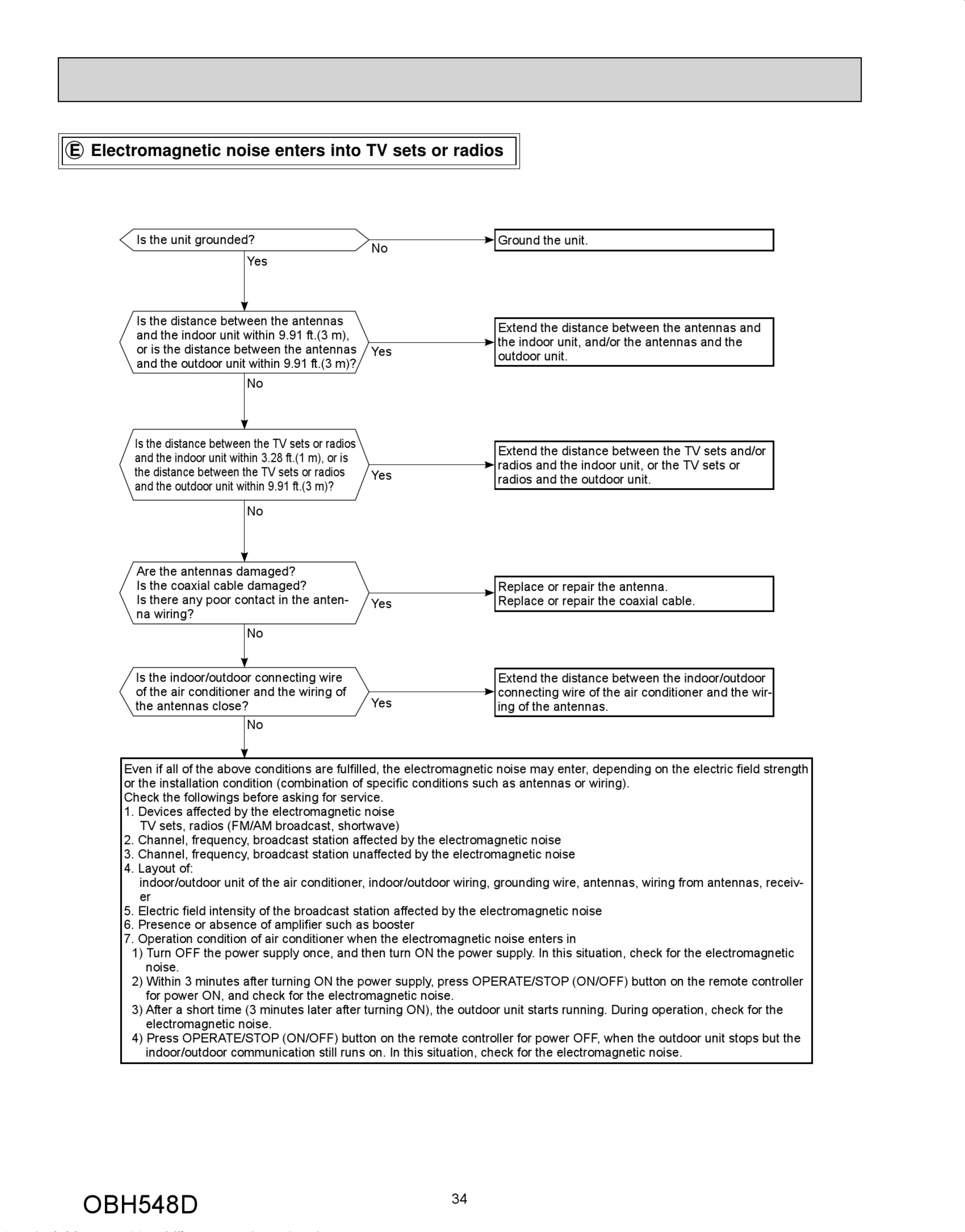 Ⓔ Electromagnetic noise enters into TV sets or radios

Is the unit grounded?
No
Ground the unit.
Yes

Is the distance between the antennas and the indoor unit within 9.91 ft.(3 m), or is the distance between the antennas and the outdoor unit within 9.91 ft.(3 m)?
Yes
Extend the distance between the antennas and the indoor unit, and/or the antennas and the outdoor unit.
No

Is the distance between the TV sets or radios and the indoor unit within 3.28 ft.(1 m), or is the distance between the TV sets or radios and the outdoor unit within 9.91 ft.(3 m)?
Yes
Extend the distance between the TV sets and/or radios and the indoor unit, or the TV sets or radios and the outdoor unit.
No

Are the antennas damaged?
Is the coaxial cable damaged?
Is there any poor contact in the antenna wiring?
Yes
Replace or repair the antenna.
Replace or repair the coaxial cable.
No

Is the indoor/outdoor connecting wire of the air conditioner and the wiring of the antennas close?
Yes
Extend the distance between the indoor/outdoor connecting wire of the air conditioner and the wiring of the antennas.
No

Even if all of the above conditions are fulfilled, the electromagnetic noise may enter, depending on the electric field strength or the installation condition (combination of specific conditions such as antennas or wiring).
Check the followings before asking for service.
1. Devices affected by the electromagnetic noise
TV sets, radios (FM/AM broadcast, shortwave)
2. Channel, frequency, broadcast station affected by the electromagnetic noise
3. Channel, frequency, broadcast station unaffected by the electromagnetic noise
4. Layout of:
indoor/outdoor unit of the air conditioner, indoor/outdoor wiring, grounding wire, antennas, wiring from antennas, receiver
5. Electric field intensity of the broadcast station affected by the electromagnetic noise
6. Presence or absence of amplifier such as booster
7. Operation condition of air conditioner when the electromagnetic noise enters in
1) Turn OFF the power supply once, and then turn ON the power supply. In this situation, check for the electromagnetic noise.
2) Within 3 minutes after turning ON the power supply, press OPERATE/STOP (ON/OFF) button on the remote controller for power ON, and check for the electromagnetic noise.
3) After a short time (3 minutes later after turning ON), the outdoor unit starts running. During operation, check for the electromagnetic noise.
4) Press OPERATE/STOP (ON/OFF) button on the remote controller for power OFF, when the outdoor unit stops but the indoor/outdoor communication still runs on. In this situation, check for the electromagnetic noise.

OBH548D
34